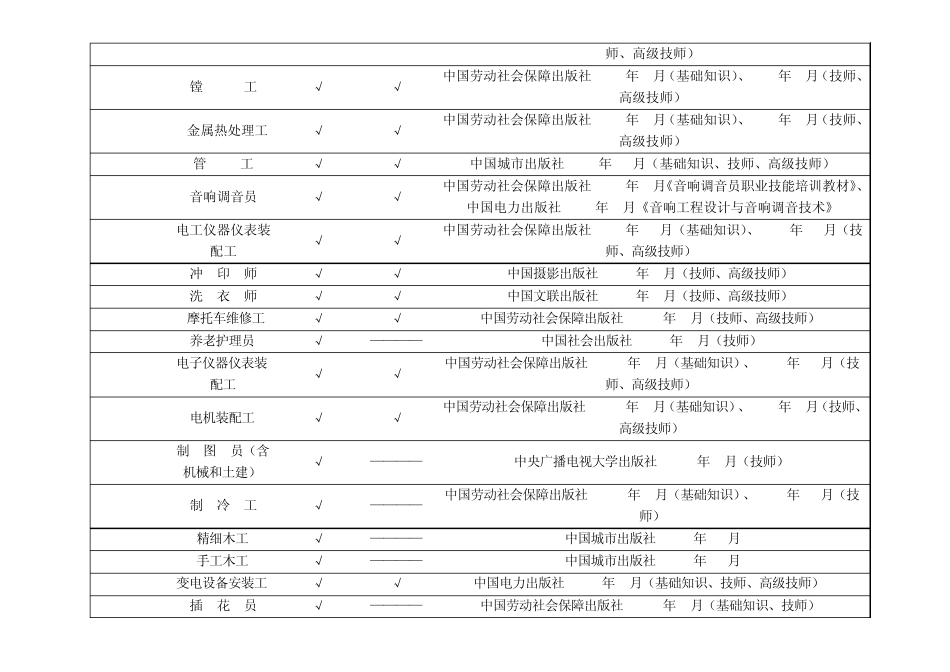 |  |  |  | 师、高级技师） |
|---|---|---|---|
| 镗　　工 | √ | √ | 中国劳动社会保障出版社　　年　月（基础知识）、　　年　月（技师、高级技师） |
| 金属热处理工 | √ | √ | 中国劳动社会保障出版社　　年　月（基础知识）、　　年　月（技师、高级技师） |
| 管　　工 | √ | √ | 中国城市出版社　　年　月（基础知识、技师、高级技师） |
| 音响调音员 | √ | √ | 中国劳动社会保障出版社　　年　月《音响调音员职业技能培训教材》、中国电力出版社　　年　月《音响工程设计与音响调音技术》 |
| 电工仪器仪表装配工 | √ | √ | 中国劳动社会保障出版社　　年　月（基础知识）、　　年　月（技师、高级技师） |
| 冲　印　师 | √ | √ | 中国摄影出版社　　年　月（技师、高级技师） |
| 洗　衣　师 | √ | √ | 中国文联出版社　　年　月（技师、高级技师） |
| 摩托车维修工 | √ | √ | 中国劳动社会保障出版社　　年　月（技师、高级技师） |
| 养老护理员 | √ | ———— | 中国社会出版社　　年　月（技师） |
| 电子仪器仪表装配工 | √ | √ | 中国劳动社会保障出版社　　年　月（基础知识）、　　年　月（技师、高级技师） |
| 电机装配工 | √ | √ | 中国劳动社会保障出版社　　年　月（基础知识）、　　年　月（技师、高级技师） |
| 制　图　员（含机械和土建） | √ | ———— | 中央广播电视大学出版社　　年　月（技师） |
| 制　冷　工 | √ | ———— | 中国劳动社会保障出版社　　年　月（基础知识）、　　年　月（技师） |
| 精细木工 | √ | ———— | 中国城市出版社　　年　月 |
| 手工木工 | √ | ———— | 中国城市出版社　　年　月 |
| 变电设备安装工 | √ | √ | 中国电力出版社　　年　月（基础知识、技师、高级技师） |
| 插　花　员 | √ | ———— | 中国劳动社会保障出版社　　年　月（基础知识、技师） |